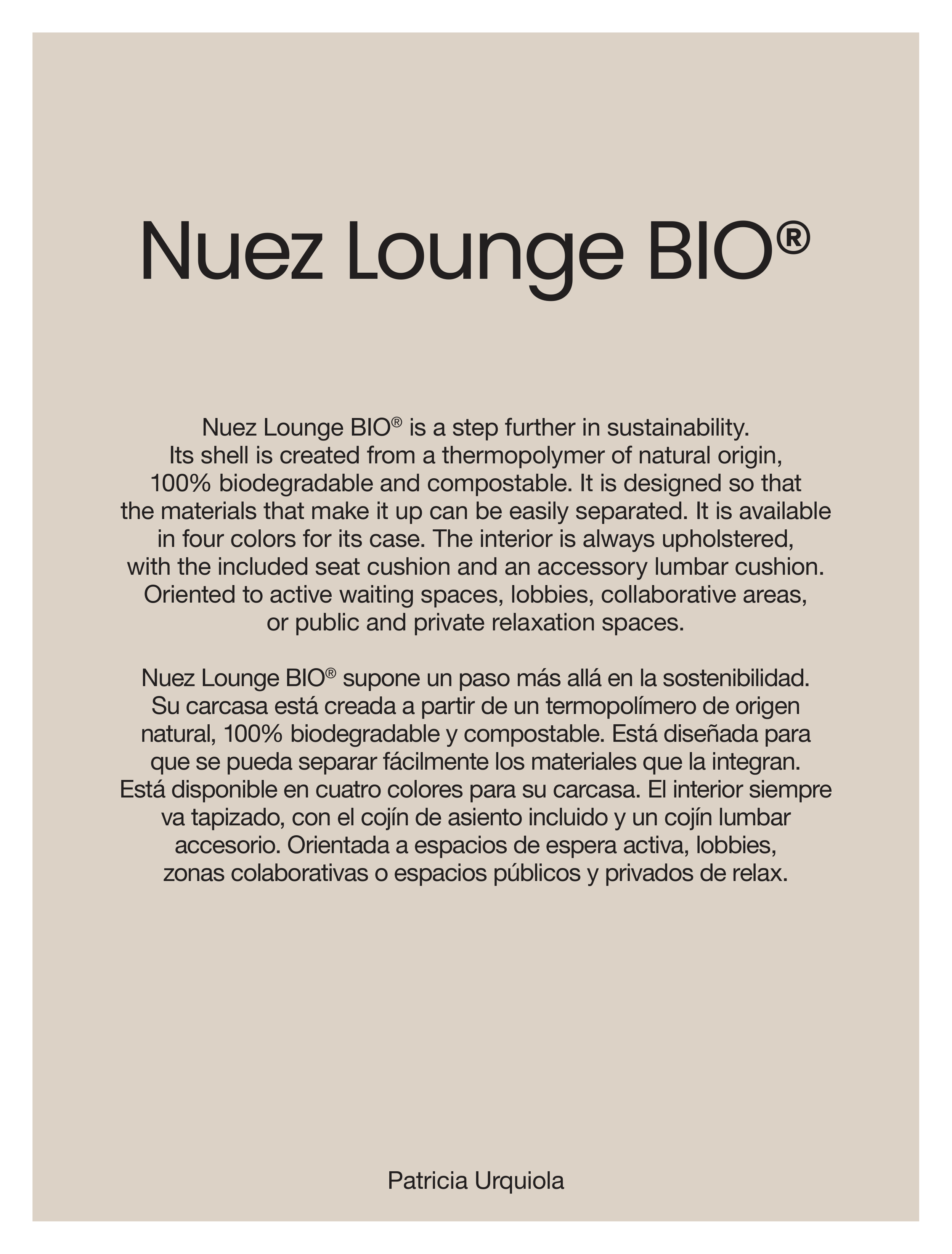 Nuez Lounge BIO®

Nuez Lounge BIO® is a step further in sustainability. Its shell is created from a thermopolymer of natural origin, 100% biodegradable and compostable. It is designed so that the materials that make it up can be easily separated. It is available in four colors for its case. The interior is always upholstered, with the included seat cushion and an accessory lumbar cushion. Oriented to active waiting spaces, lobbies, collaborative areas, or public and private relaxation spaces.

Nuez Lounge BIO® supone un paso más allá en la sostenibilidad. Su carcasa está creada a partir de un termopolímero de origen natural, 100% biodegradable y compostable. Está diseñada para que se pueda separar fácilmente los materiales que la integran. Está disponible en cuatro colores para su carcasa. El interior siempre va tapizado, con el cojín de asiento incluido y un cojín lumbar accesorio. Orientada a espacios de espera activa, lobbies, zonas colaborativas o espacios públicos y privados de relax.

Patricia Urquiola